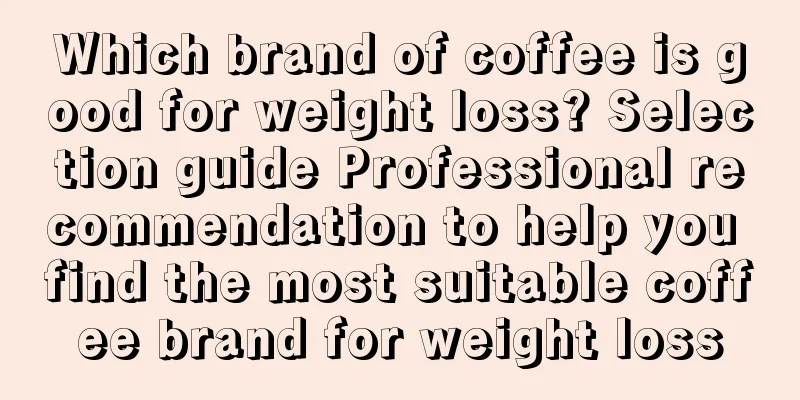 Which brand of coffee is good for weight loss? Selection guide Professional recommendation to help you find the most suitable coffee brand for weight loss